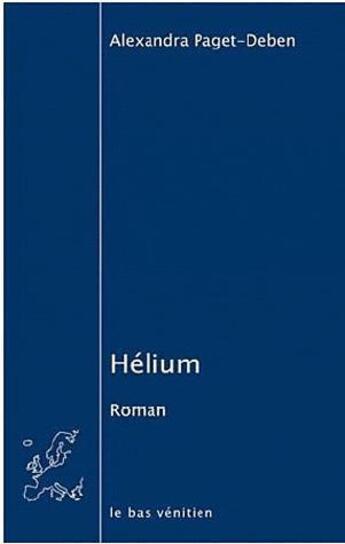 Alexandra Paget-Deben

Hélium

Roman

le bas vénitien